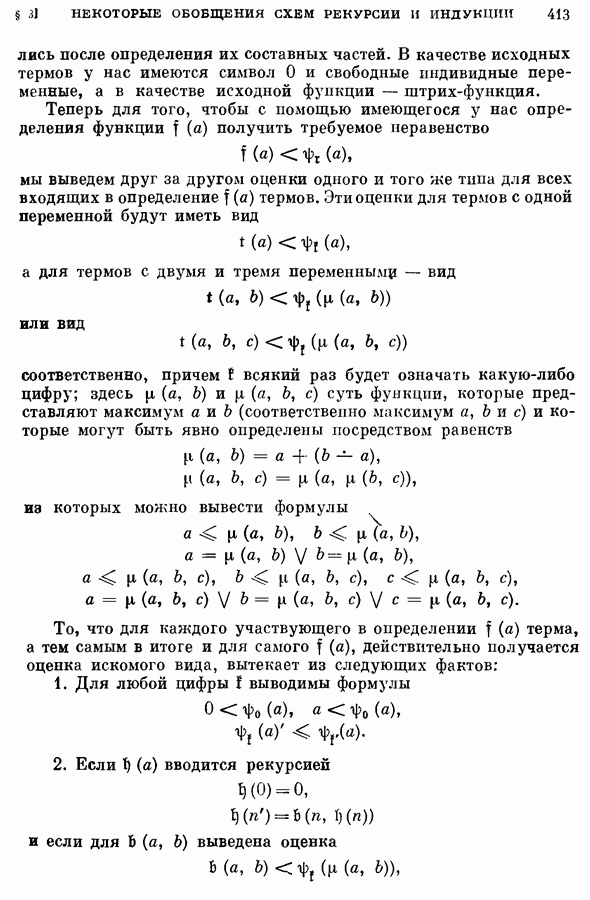 § 3] НЕКОТОРЫЕ ОБОБЩЕНИЯ СХЕМ РЕКУРСИИ И ИНДУКЦИИ 413

лись после определения их составных частей. В качестве исходных термов у нас имеются символ 0 и свободные индивидные переменные, а в качестве исходной функции — штрих-функция.

Теперь для того, чтобы с помощью имеющегося у нас определения функции $\mathfrak{f}(a)$ получить требуемое неравенство

$\mathfrak{f}(a) < \psi_{\mathfrak{r}}(a)$,

мы выведем друг за другом оценки одного и того же типа для всех входящих в определение $\mathfrak{f}(a)$ термов. Эти оценки для термов с одной переменной будут иметь вид

$\mathfrak{t}(a) < \psi_{\mathfrak{k}}(a)$,

а для термов с двумя и тремя переменными — вид

$\mathfrak{t}(a, b) < \psi_{\mathfrak{k}}(\mu(a, b))$

или вид

$\mathfrak{t}(a, b, c) < \psi_{\mathfrak{k}}(\mu(a, b, c))$

соответственно, причем $\mathfrak{k}$ всякий раз будет означать какую-либо цифру; здесь $\mu(a, b)$ и $\mu(a, b, c)$ суть функции, которые представляют максимум $a$ и $b$ (соответственно максимум $a$, $b$ и $c$) и которые могут быть явно определены посредством равенств

$\mu(a, b) = a + (b \dot{-} a)$,
$\mu(a, b, c) = \mu(a, \mu(b, c))$,

из которых можно вывести формулы

$a \leqslant \mu(a, b), \quad b \leqslant \mu(a, b)$,
$a = \mu(a, b) \vee b = \mu(a, b)$,
$a \leqslant \mu(a, b, c), \quad b \leqslant \mu(a, b, c), \quad c \leqslant \mu(a, b, c)$,
$a = \mu(a, b, c) \vee b = \mu(a, b, c) \vee c = \mu(a, b, c)$.

То, что для каждого участвующего в определении $\mathfrak{f}(a)$ терма, а тем самым в итоге и для самого $\mathfrak{f}(a)$, действительно получается оценка искомого вида, вытекает из следующих фактов:

1. Для любой цифры $\mathfrak{k}$ выводимы формулы

$0 < \psi_0(a), \quad a < \psi_0(a)$,
$\psi_{\mathfrak{k}}(a)' \leqslant \psi_{\mathfrak{k}'}(a)$.

2. Если $\mathfrak{h}(a)$ вводится рекурсией

$\mathfrak{h}(0) = 0$,
$\mathfrak{h}(n') = \mathfrak{b}(n, \mathfrak{h}(n))$

и если для $\mathfrak{b}(a, b)$ выведена оценка

$\mathfrak{b}(a, b) < \psi_{\mathfrak{k}}(\mu(a, b))$,